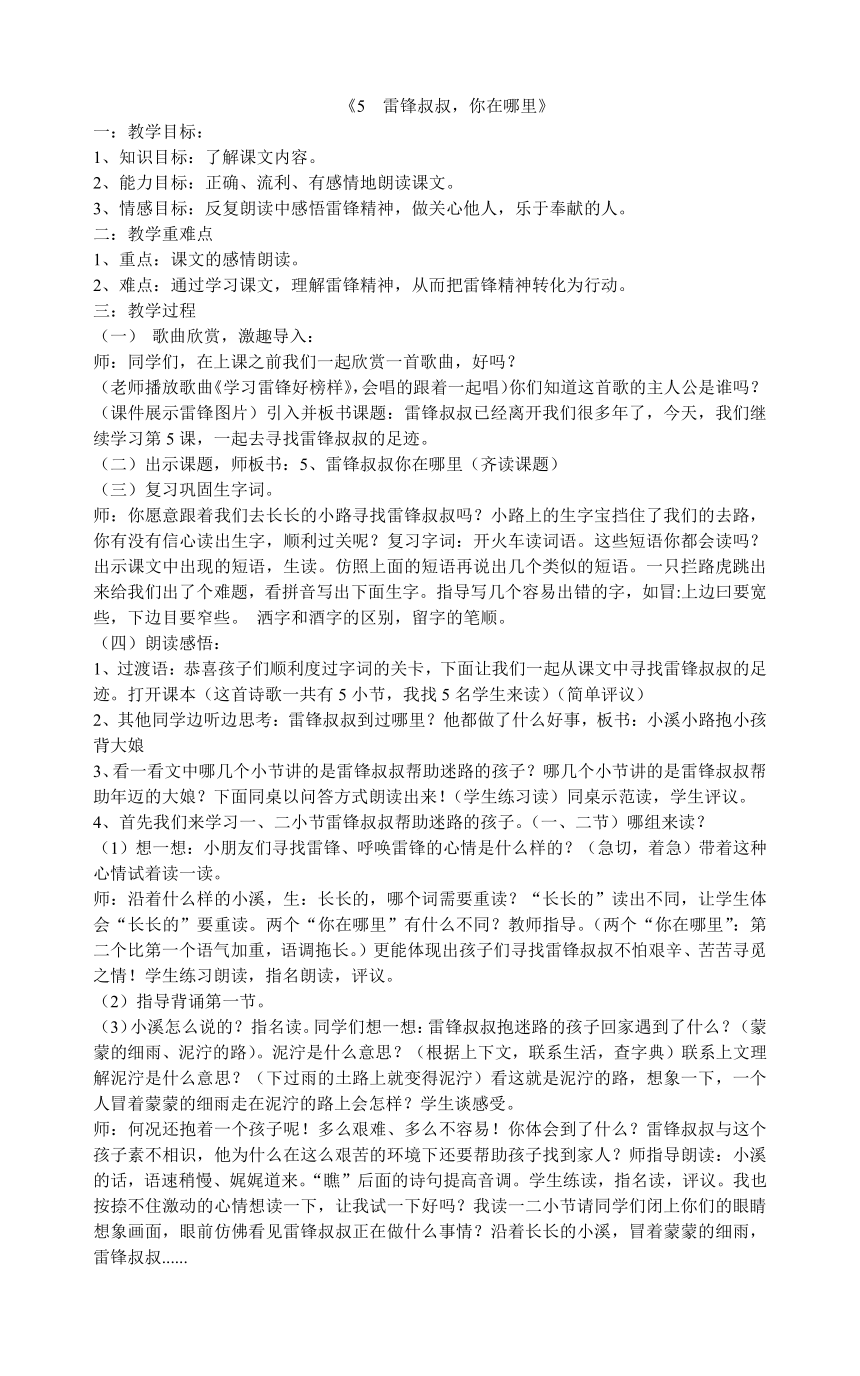 《5　雷锋叔叔，你在哪里》

一：教学目标：

1、知识目标：了解课文内容。

2、能力目标：正确、流利、有感情地朗读课文。

3、情感目标：反复朗读中感悟雷锋精神，做关心他人，乐于奉献的人。

二：教学重难点

1、重点：课文的感情朗读。

2、难点：通过学习课文，理解雷锋精神，从而把雷锋精神转化为行动。

三：教学过程

（一）　歌曲欣赏，激趣导入：

师：同学们，在上课之前我们一起欣赏一首歌曲，好吗？

（老师播放歌曲《学习雷锋好榜样》，会唱的跟着一起唱）你们知道这首歌的主人公是谁吗？（课件展示雷锋图片）引入并板书课题：雷锋叔叔已经离开我们很多年了，今天，我们继续学习第5课，一起去寻找雷锋叔叔的足迹。

（二）出示课题，师板书：5、雷锋叔叔你在哪里（齐读课题）

（三）复习巩固生字词。

师：你愿意跟着我们去长长的小路寻找雷锋叔叔吗？小路上的生字宝挡住了我们的去路，你有没有信心读出生字，顺利过关呢？复习字词：开火车读词语。这些短语你都会读吗？出示课文中出现的短语，生读。仿照上面的短语再说出几个类似的短语。一只拦路虎跳出来给我们出了个难题，看拼音写出下面生字。指导写几个容易出错的字，如冒:上边曰要宽些，下边目要窄些。 洒字和酒字的区别，留字的笔顺。

（四）朗读感悟：

1、过渡语：恭喜孩子们顺利度过字词的关卡，下面让我们一起从课文中寻找雷锋叔叔的足迹。打开课本（这首诗歌一共有5小节，我找5名学生来读）（简单评议）

2、其他同学边听边思考：雷锋叔叔到过哪里？他都做了什么好事，板书：小溪小路抱小孩背大娘

3、看一看文中哪几个小节讲的是雷锋叔叔帮助迷路的孩子？哪几个小节讲的是雷锋叔叔帮助年迈的大娘？下面同桌以问答方式朗读出来！（学生练习读）同桌示范读，学生评议。

4、首先我们来学习一、二小节雷锋叔叔帮助迷路的孩子。（一、二节）哪组来读？

（1）想一想：小朋友们寻找雷锋、呼唤雷锋的心情是什么样的？（急切，着急）带着这种心情试着读一读。

师：沿着什么样的小溪，生：长长的，哪个词需要重读？“长长的”读出不同，让学生体会“长长的”要重读。两个“你在哪里”有什么不同？教师指导。（两个“你在哪里”：第二个比第一个语气加重，语调拖长。）更能体现出孩子们寻找雷锋叔叔不怕艰辛、苦苦寻觅之情！学生练习朗读，指名朗读，评议。

（2）指导背诵第一节。

（3）小溪怎么说的？指名读。同学们想一想：雷锋叔叔抱迷路的孩子回家遇到了什么？（蒙蒙的细雨、泥泞的路）。泥泞是什么意思？（根据上下文，联系生活，查字典）联系上文理解泥泞是什么意思？（下过雨的土路上就变得泥泞）看这就是泥泞的路，想象一下，一个人冒着蒙蒙的细雨走在泥泞的路上会怎样？学生谈感受。

师：何况还抱着一个孩子呢！多么艰难、多么不容易！你体会到了什么？雷锋叔叔与这个孩子素不相识，他为什么在这么艰苦的环境下还要帮助孩子找到家人？师指导朗读：小溪的话，语速稍慢、娓娓道来。“瞧”后面的诗句提高音调。学生练读，指名读，评议。我也按捺不住激动的心情想读一下，让我试一下好吗？我读一二小节请同学们闭上你们的眼睛想象画面，眼前仿佛看见雷锋叔叔正在做什么事情？沿着长长的小溪，冒着蒙蒙的细雨，雷锋叔叔......